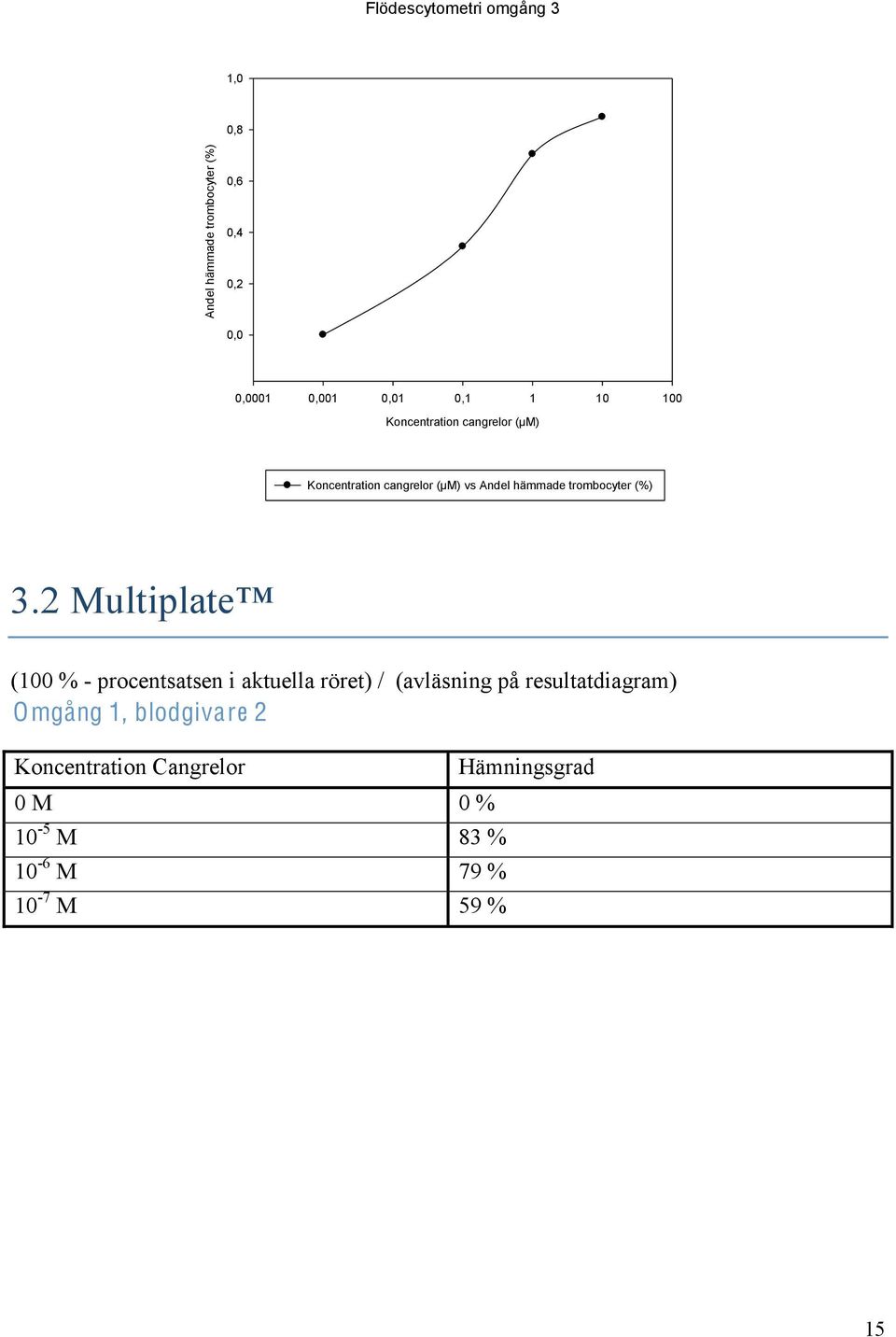 Flödescytometri omgång 3

Andel hämmade trombocyter (%)

1,0
0,8
0,6
0,4
0,2
0,0

0,0001 0,001 0,01 0,1 1 10 100

Koncentration cangrelor (µM)

Koncentration cangrelor (µM) vs Andel hämmade trombocyter (%)

3.2 Multiplate™

(100 % - procentsatsen i aktuella röret) / (avläsning på resultatdiagram)

Omgång 1, blodgivare 2

| Koncentration Cangrelor | Hämningsgrad |
|---|---|
| 0 M | 0 % |
| $10^{-5}$ M | 83 % |
| $10^{-6}$ M | 79 % |
| $10^{-7}$ M | 59 % |

15